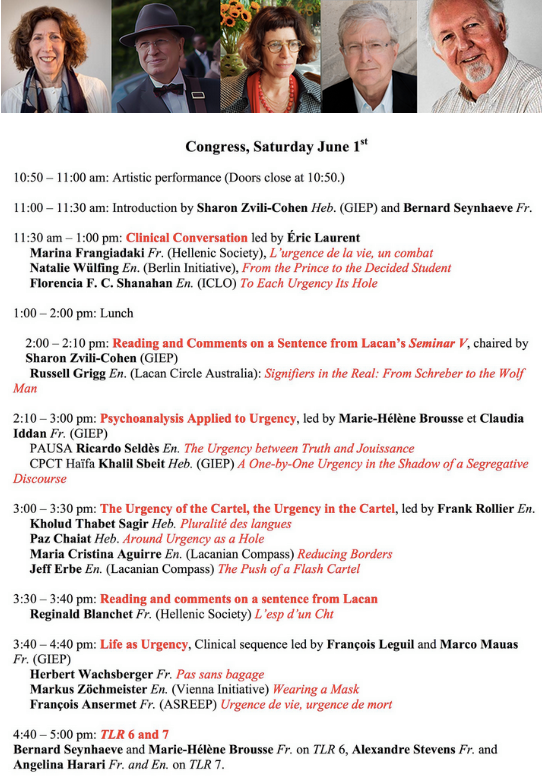 Congress, Saturday June 1$^{st}$

10:50 – 11:00 am: Artistic performance (Doors close at 10:50.)

11:00 – 11:30 am: Introduction by Sharon Zvili-Cohen Heb. (GIEP) and Bernard Seynhaeve Fr.

11:30 am – 1:00 pm: Clinical Conversation led by Éric Laurent
Marina Frangiadaki Fr. (Hellenic Society), L'urgence de la vie, un combat
Natalie Wülfing En. (Berlin Initiative), From the Prince to the Decided Student
Florencia F. C. Shanahan En. (ICLO) To Each Urgency Its Hole

1:00 – 2:00 pm: Lunch

2:00 – 2:10 pm: Reading and Comments on a Sentence from Lacan's Seminar V, chaired by Sharon Zvili-Cohen (GIEP)
Russell Grigg En. (Lacan Circle Australia): Signifiers in the Real: From Schreber to the Wolf Man

2:10 – 3:00 pm: Psychoanalysis Applied to Urgency, led by Marie-Hélène Brousse et Claudia Iddan Fr. (GIEP)
PAUSA Ricardo Seldès En. The Urgency between Truth and Jouissance
CPCT Haïfa Khalil Sbeit Heb. (GIEP) A One-by-One Urgency in the Shadow of a Segregative Discourse

3:00 – 3:30 pm: The Urgency of the Cartel, the Urgency in the Cartel, led by Frank Rollier En.
Kholud Thabet Sagir Heb. Pluralité des langues
Paz Chaiat Heb. Around Urgency as a Hole
Maria Cristina Aguirre En. (Lacanian Compass) Reducing Borders
Jeff Erbe En. (Lacanian Compass) The Push of a Flash Cartel

3:30 – 3:40 pm: Reading and comments on a sentence from Lacan
Reginald Blanchet Fr. (Hellenic Society) L'esp d'un Cht

3:40 – 4:40 pm: Life as Urgency, Clinical sequence led by François Leguil and Marco Mauas Fr. (GIEP)
Herbert Wachsberger Fr. Pas sans bagage
Markus Zöchmeister En. (Vienna Initiative) Wearing a Mask
François Ansermet Fr. (ASREEP) Urgence de vie, urgence de mort

4:40 – 5:00 pm: TLR 6 and 7
Bernard Seynhaeve and Marie-Hélène Brousse Fr. on TLR 6, Alexandre Stevens Fr. and Angelina Harari Fr. and En. on TLR 7.